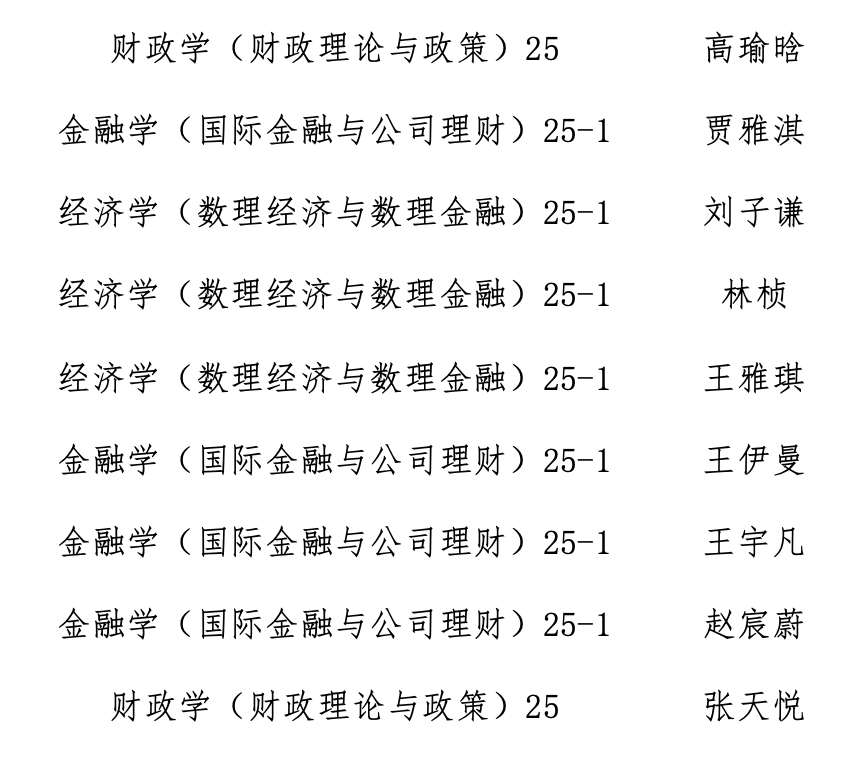 财政学（财政理论与政策）25 高瑜晗

金融学（国际金融与公司理财）25-1 贾雅淇

经济学（数理经济与数理金融）25-1 刘子谦

经济学（数理经济与数理金融）25-1 林桢

经济学（数理经济与数理金融）25-1 王雅琪

金融学（国际金融与公司理财）25-1 王伊曼

金融学（国际金融与公司理财）25-1 王宇凡

金融学（国际金融与公司理财）25-1 赵宸蔚

财政学（财政理论与政策）25 张天悦